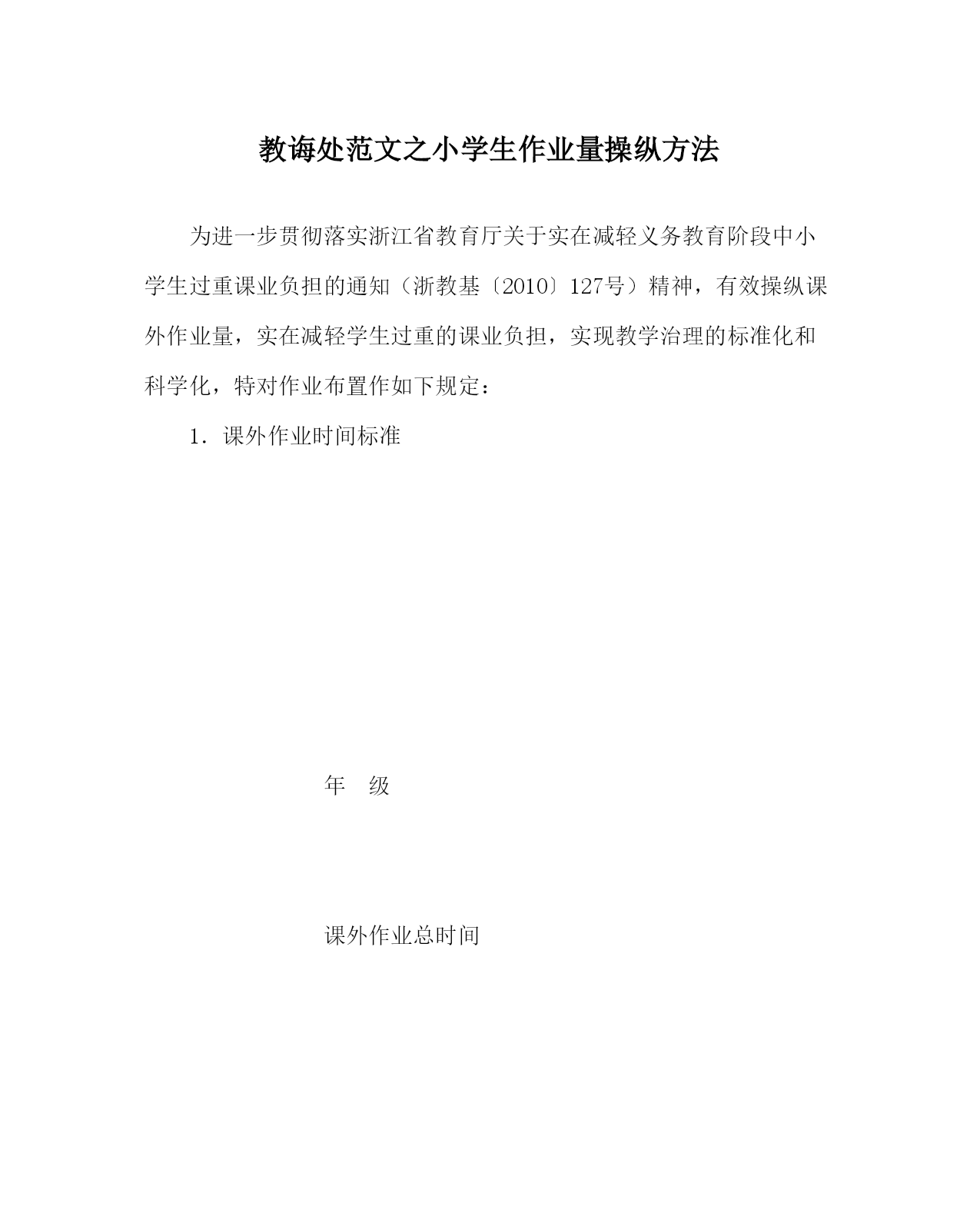 教诲处范文之小学生作业量操纵方法

为进一步贯彻落实浙江省教育厅关于实在减轻义务教育阶段中小学生过重课业负担的通知（浙教基〔2010〕127号）精神，有效操纵课外作业量，实在减轻学生过重的课业负担，实现教学治理的标准化和科学化，特对作业布置作如下规定：

1．课外作业时间标准

年　级

课外作业总时间